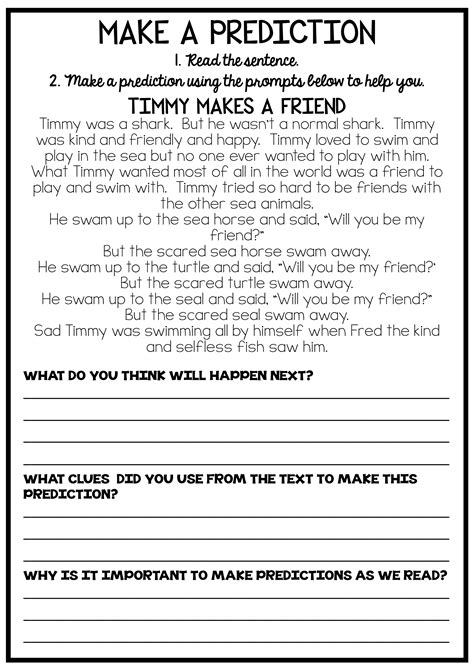 MAKE A PREDICTION

1. Read the sentence.

2. Make a prediction using the prompts below to help you.

TIMMY MAKES A FRIEND

Timmy was a shark. But he wasn't a normal shark. Timmy was kind and friendly and happy. Timmy loved to swim and play in the sea but no one ever wanted to play with him. What Timmy wanted most of all in the world was a friend to play and swim with. Timmy tried so hard to be friends with the other sea animals.

He swam up to the sea horse and said, "Will you be my friend?"

But the scared sea horse swam away.

He swam up to the turtle and said, "Will you be my friend?"

But the scared turtle swam away.

He swam up to the seal and said, "Will you be my friend?"

But the scared seal swam away.

Sad Timmy was swimming all by himself when Fred the kind and selfless fish saw him.

WHAT DO YOU THINK WILL HAPPEN NEXT?

WHAT CLUES DID YOU USE FROM THE TEXT TO MAKE THIS PREDICTION?

WHY IS IT IMPORTANT TO MAKE PREDICTIONS AS WE READ?